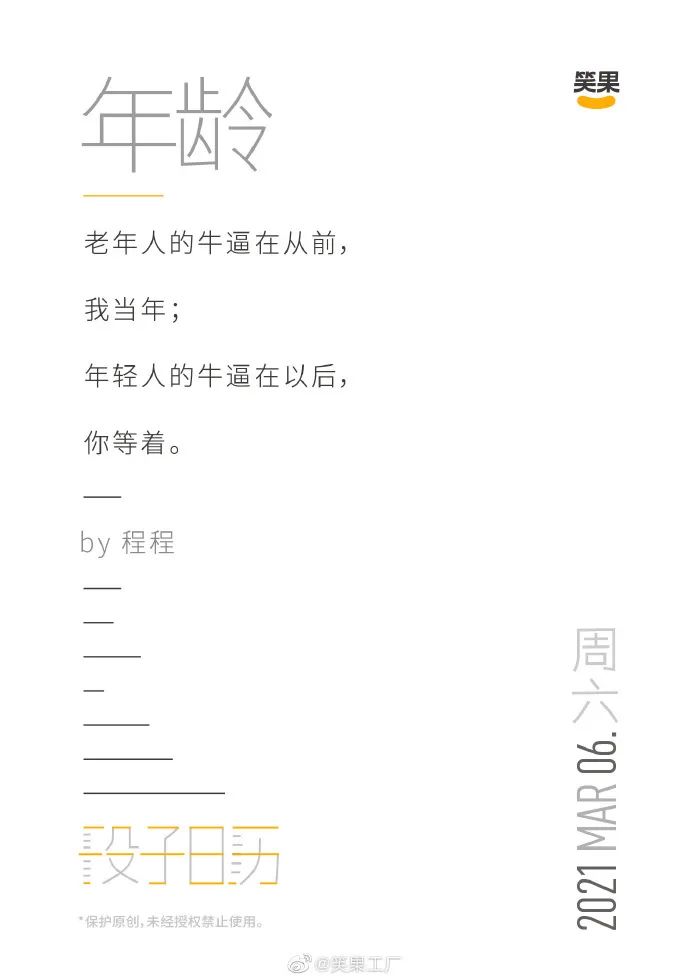 年龄

笑果

老年人的牛逼在从前，

我当年；

年轻人的牛逼在以后，

你等着。

by 程程

段子日历

*保护原创，未经授权禁止使用。

2021 MAR 06. 周六

@笑果工厂